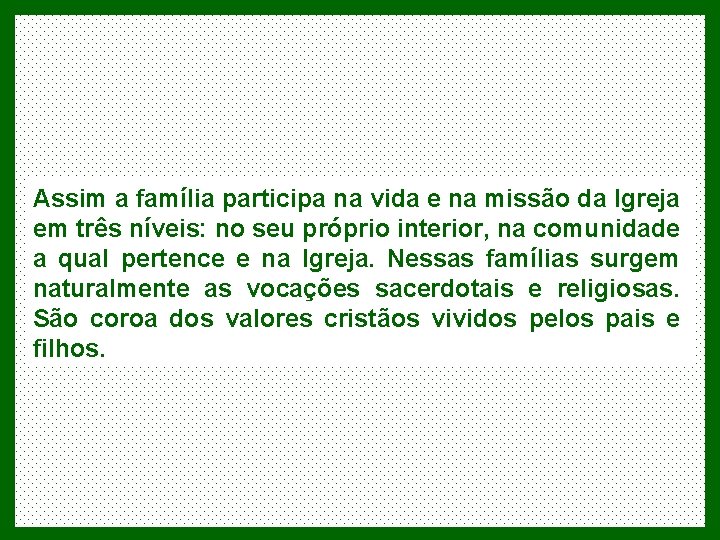 Assim a família participa na vida e na missão da Igreja em três níveis: no seu próprio interior, na comunidade a qual pertence e na Igreja. Nessas famílias surgem naturalmente as vocações sacerdotais e religiosas. São coroa dos valores cristãos vividos pelos pais e filhos.